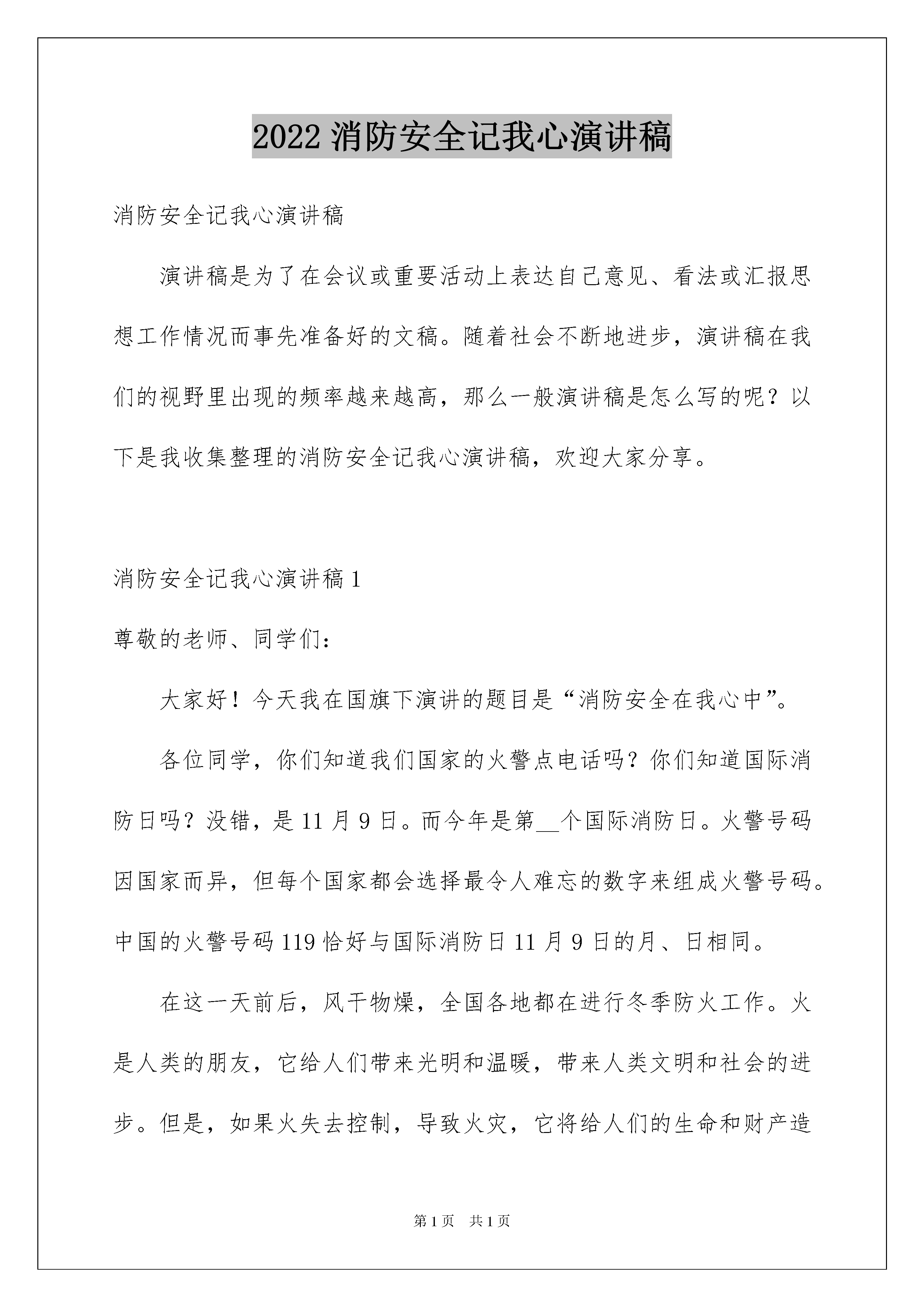 2022 消防安全记我心演讲稿

消防安全记我心演讲稿

演讲稿是为了在会议或重要活动上表达自己意见、看法或汇报思想工作情况而事先准备好的文稿。随着社会不断地进步，演讲稿在我们的视野里出现的频率越来越高，那么一般演讲稿是怎么写的呢？以下是我收集整理的消防安全记我心演讲稿，欢迎大家分享。

消防安全记我心演讲稿 1

尊敬的老师、同学们：

大家好！今天我在国旗下演讲的题目是“消防安全在我心中”。

各位同学，你们知道我们国家的火警点电话吗？你们知道国际消防日吗？没错，是 11 月 9 日。而今年是第__个国际消防日。火警号码因国家而异，但每个国家都会选择最令人难忘的数字来组成火警号码。中国的火警号码 119 恰好与国际消防日 11 月 9 日的月、日相同。

在这一天前后，风干物燥，全国各地都在进行冬季防火工作。火是人类的朋友，它给人们带来光明和温暖，带来人类文明和社会的进步。但是，如果火失去控制，导致火灾，它将给人们的生命和财产造

第 1 页 共 1 页